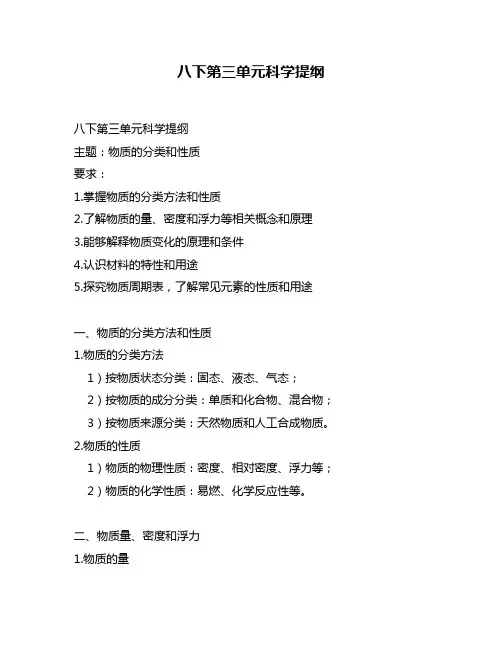 八下第三单元科学提纲

八下第三单元科学提纲

主题：物质的分类和性质

要求：

1.掌握物质的分类方法和性质

2.了解物质的量、密度和浮力等相关概念和原理

3.能够解释物质变化的原理和条件

4.认识材料的特性和用途

5.探究物质周期表，了解常见元素的性质和用途

一、物质的分类方法和性质

1.物质的分类方法

1）按物质状态分类：固态、液态、气态；

2）按物质的成分分类：单质和化合物、混合物；

3）按物质来源分类：天然物质和人工合成物质。

2.物质的性质

1）物质的物理性质：密度、相对密度、浮力等；

2）物质的化学性质：易燃、化学反应性等。

二、物质量、密度和浮力

1.物质的量